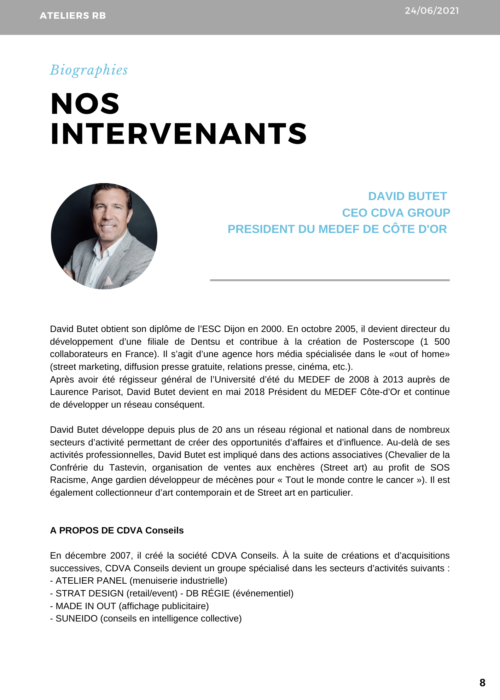 ATELIERS RB

24/06/2021

Biographies

NOS INTERVENANTS

DAVID BUTET
CEO CDVA GROUP
PRESIDENT DU MEDEF DE CÔTE D'OR

David Butet obtient son diplôme de l'ESC Dijon en 2000. En octobre 2005, il devient directeur du développement d'une filiale de Dentsu et contribue à la création de Posterscope (1 500 collaborateurs en France). Il s'agit d'une agence hors média spécialisée dans le «out of home» (street marketing, diffusion presse gratuite, relations presse, cinéma, etc.).
Après avoir été régisseur général de l'Université d'été du MEDEF de 2008 à 2013 auprès de Laurence Parisot, David Butet devient en mai 2018 Président du MEDEF Côte-d'Or et continue de développer un réseau conséquent.

David Butet développe depuis plus de 20 ans un réseau régional et national dans de nombreux secteurs d'activité permettant de créer des opportunités d'affaires et d'influence. Au-delà de ses activités professionnelles, David Butet est impliqué dans des actions associatives (Chevalier de la Confrérie du Tastevin, organisation de ventes aux enchères (Street art) au profit de SOS Racisme, Ange gardien développeur de mécènes pour « Tout le monde contre le cancer »). Il est également collectionneur d'art contemporain et de Street art en particulier.

A PROPOS DE CDVA Conseils

En décembre 2007, il créé la société CDVA Conseils. À la suite de créations et d'acquisitions successives, CDVA Conseils devient un groupe spécialisé dans les secteurs d'activités suivants :
- ATELIER PANEL (menuiserie industrielle)
- STRAT DESIGN (retail/event) - DB RÉGIE (événementiel)
- MADE IN OUT (affichage publicitaire)
- SUNEIDO (conseils en intelligence collective)

8